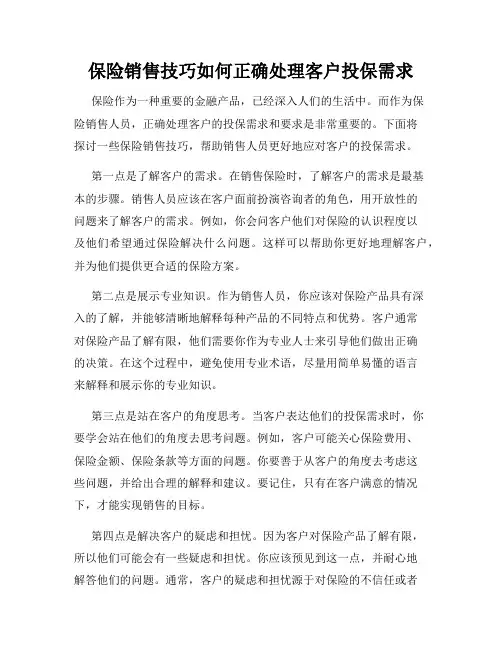 保险销售技巧如何正确处理客户投保需求

保险作为一种重要的金融产品，已经深入人们的生活中。而作为保险销售人员，正确处理客户的投保需求和要求是非常重要的。下面将探讨一些保险销售技巧，帮助销售人员更好地应对客户的投保需求。

第一点是了解客户的需求。在销售保险时，了解客户的需求是最基本的步骤。销售人员应该在客户面前扮演咨询者的角色，用开放性的问题来了解客户的需求。例如，你会问客户他们对保险的认识程度以及他们希望通过保险解决什么问题。这样可以帮助你更好地理解客户，并为他们提供更合适的保险方案。

第二点是展示专业知识。作为销售人员，你应该对保险产品具有深入的了解，并能够清晰地解释每种产品的不同特点和优势。客户通常对保险产品了解有限，他们需要你作为专业人士来引导他们做出正确的决策。在这个过程中，避免使用专业术语，尽量用简单易懂的语言来解释和展示你的专业知识。

第三点是站在客户的角度思考。当客户表达他们的投保需求时，你要学会站在他们的角度去思考问题。例如，客户可能关心保险费用、保险金额、保险条款等方面的问题。你要善于从客户的角度去考虑这些问题，并给出合理的解释和建议。要记住，只有在客户满意的情况下，才能实现销售的目标。

第四点是解决客户的疑虑和担忧。因为客户对保险产品了解有限，所以他们可能会有一些疑虑和担忧。你应该预见到这一点，并耐心地解答他们的问题。通常，客户的疑虑和担忧源于对保险的不信任或者